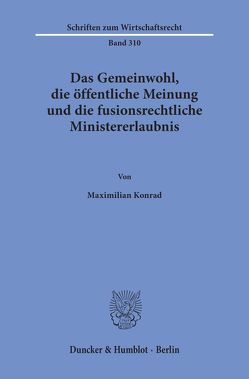 Schriften zum Wirtschaftsrecht

Band 310

Das Gemeinwohl, die öffentliche Meinung und die fusionsrechtliche Ministererlaubnis

Von

Maximilian Konrad

Duncker & Humblot · Berlin